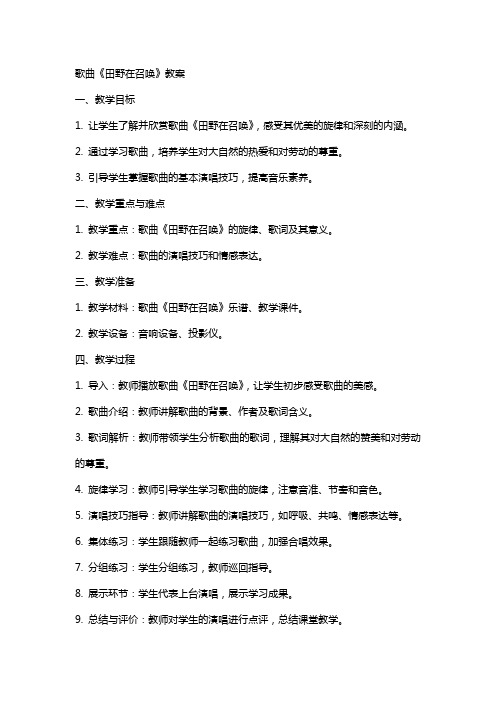 歌曲《田野在召唤》教案

一、教学目标

1. 让学生了解并欣赏歌曲《田野在召唤》，感受其优美的旋律和深刻的内涵。

2. 通过学习歌曲，培养学生对大自然的热爱和对劳动的尊重。

3. 引导学生掌握歌曲的基本演唱技巧，提高音乐素养。

二、教学重点与难点

1. 教学重点：歌曲《田野在召唤》的旋律、歌词及其意义。

2. 教学难点：歌曲的演唱技巧和情感表达。

三、教学准备

1. 教学材料：歌曲《田野在召唤》乐谱、教学课件。

2. 教学设备：音响设备、投影仪。

四、教学过程

1. 导入：教师播放歌曲《田野在召唤》，让学生初步感受歌曲的美感。

2. 歌曲介绍：教师讲解歌曲的背景、作者及歌词含义。

3. 歌词解析：教师带领学生分析歌曲的歌词，理解其对大自然的赞美和对劳动的尊重。

4. 旋律学习：教师引导学生学习歌曲的旋律，注意音准、节奏和音色。

5. 演唱技巧指导：教师讲解歌曲的演唱技巧，如呼吸、共鸣、情感表达等。

6. 集体练习：学生跟随教师一起练习歌曲，加强合唱效果。

7. 分组练习：学生分组练习，教师巡回指导。

8. 展示环节：学生代表上台演唱，展示学习成果。

9. 总结与评价：教师对学生的演唱进行点评，总结课堂教学。